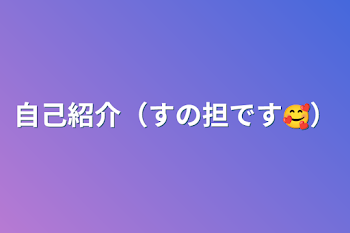 自己紹介（すの担です🥰）